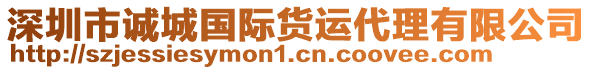 深圳市诚城国际货运代理有限公司
http://szjessiesymon1.cn.coovee.com